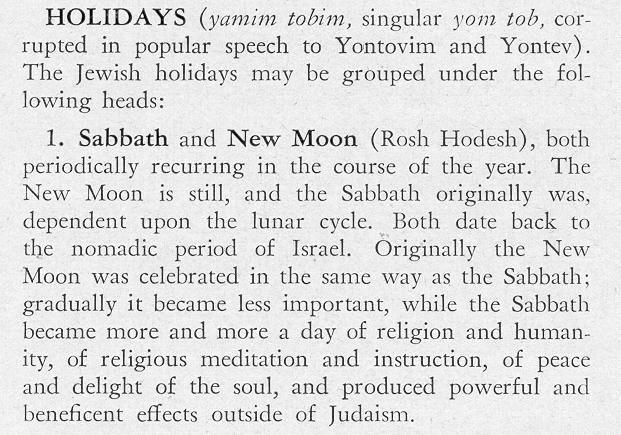 HOLIDAYS (yamim tobim, singular yom tob, corrupted in popular speech to Yontovim and Yontev). The Jewish holidays may be grouped under the following heads:

1. Sabbath and New Moon (Rosh Hodesh), both periodically recurring in the course of the year. The New Moon is still, and the Sabbath originally was, dependent upon the lunar cycle. Both date back to the nomadic period of Israel. Originally the New Moon was celebrated in the same way as the Sabbath; gradually it became less important, while the Sabbath became more and more a day of religion and humanity, of religious meditation and instruction, of peace and delight of the soul, and produced powerful and beneficent effects outside of Judaism.